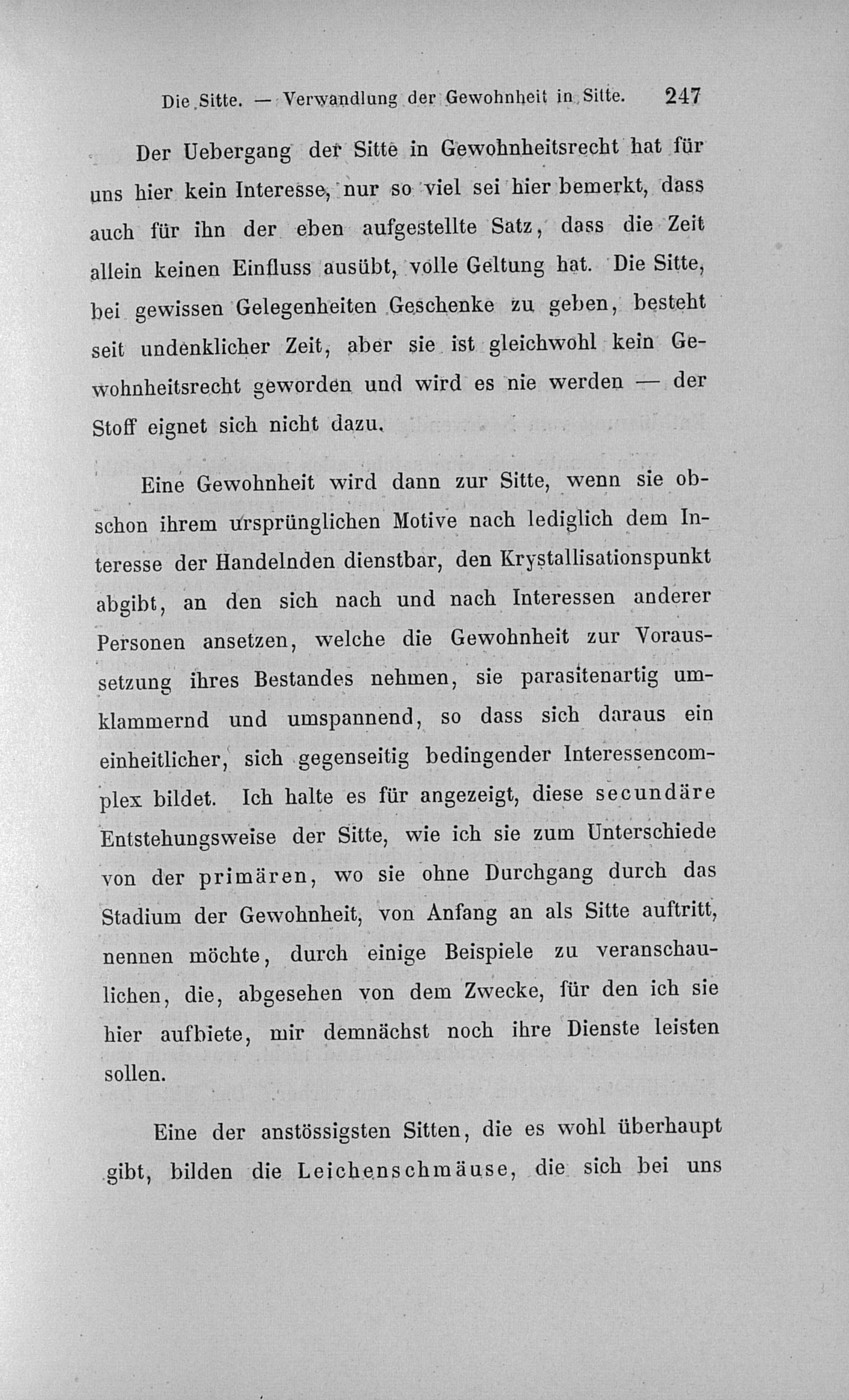 Die Sitte. — Verwandlung der Gewohnheit in Sitte. 247

Der Uebergang der Sitte in Gewohnheitsrecht hat für uns hier kein Interesse, nur so viel sei hier bemerkt, dass auch für ihn der eben aufgestellte Satz, dass die Zeit allein keinen Einfluss ausübt, volle Geltung hat. Die Sitte, bei gewissen Gelegenheiten Geschenke zu geben, besteht seit undenklicher Zeit, aber sie ist gleichwohl kein Gewohnheitsrecht geworden und wird es nie werden — der Stoff eignet sich nicht dazu.

Eine Gewohnheit wird dann zur Sitte, wenn sie obschon ihrem ursprünglichen Motive nach lediglich dem Interesse der Handelnden dienstbar, den Krystallisationspunkt abgibt, an den sich nach und nach Interessen anderer Personen ansetzen, welche die Gewohnheit zur Voraussetzung ihres Bestandes nehmen, sie parasitenartig umklammernd und umspannend, so dass sich daraus ein einheitlicher, sich gegenseitig bedingender Interessencomplex bildet. Ich halte es für angezeigt, diese secundäre Entstehungsweise der Sitte, wie ich sie zum Unterschiede von der primären, wo sie ohne Durchgang durch das Stadium der Gewohnheit, von Anfang an als Sitte auftritt, nennen möchte, durch einige Beispiele zu veranschaulichen, die, abgesehen von dem Zwecke, für den ich sie hier aufbiete, mir demnächst noch ihre Dienste leisten sollen.

Eine der anstössigsten Sitten, die es wohl überhaupt gibt, bilden die Leichenschmäuse, die sich bei uns